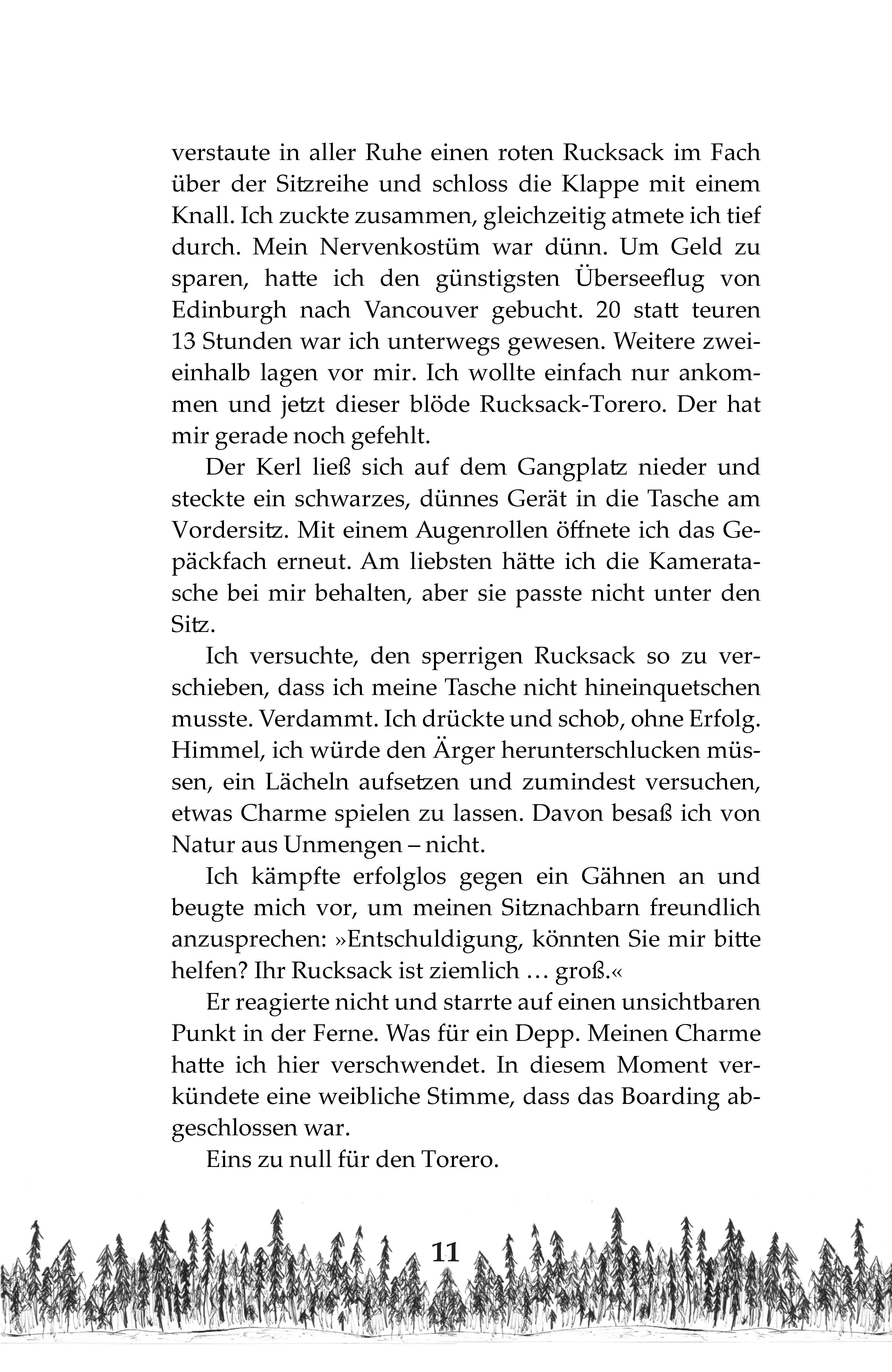 verstaute in aller Ruhe einen roten Rucksack im Fach über der Sitzreihe und schloss die Klappe mit einem Knall. Ich zuckte zusammen, gleichzeitig atmete ich tief durch. Mein Nervenkostüm war dünn. Um Geld zu sparen, hatte ich den günstigsten Überseeflug von Edinburgh nach Vancouver gebucht. 20 statt teuren 13 Stunden war ich unterwegs gewesen. Weitere zweieinhalb lagen vor mir. Ich wollte einfach nur ankommen und jetzt dieser blöde Rucksack-Torero. Der hat mir gerade noch gefehlt.

Der Kerl ließ sich auf dem Gangplatz nieder und steckte ein schwarzes, dünnes Gerät in die Tasche am Vordersitz. Mit einem Augenrollen öffnete ich das Gepäckfach erneut. Am liebsten hätte ich die Kameratasche bei mir behalten, aber sie passte nicht unter den Sitz.

Ich versuchte, den sperrigen Rucksack so zu verschieben, dass ich meine Tasche nicht hineinquetschen musste. Verdammt. Ich drückte und schob, ohne Erfolg. Himmel, ich würde den Ärger herunterschlucken müssen, ein Lächeln aufsetzen und zumindest versuchen, etwas Charme spielen zu lassen. Davon besaß ich von Natur aus Unmengen – nicht.

Ich kämpfte erfolglos gegen ein Gähnen an und beugte mich vor, um meinen Sitznachbarn freundlich anzusprechen: »Entschuldigung, könnten Sie mir bitte helfen? Ihr Rucksack ist ziemlich … groß.«

Er reagierte nicht und starrte auf einen unsichtbaren Punkt in der Ferne. Was für ein Depp. Meinen Charme hatte ich hier verschwendet. In diesem Moment verkündete eine weibliche Stimme, dass das Boarding abgeschlossen war.

Eins zu null für den Torero.

11